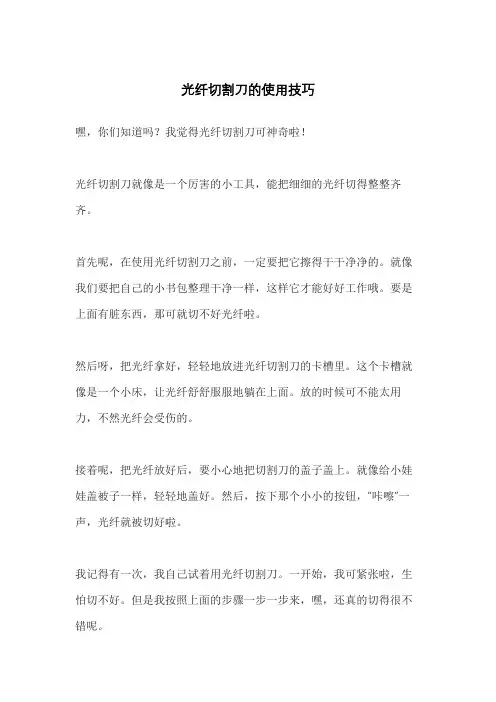 光纤切割刀的使用技巧

嘿，你们知道吗？我觉得光纤切割刀可神奇啦！

光纤切割刀就像是一个厉害的小工具，能把细细的光纤切得整整齐齐。

首先呢，在使用光纤切割刀之前，一定要把它擦得干干净净的。就像我们要把自己的小书包整理干净一样，这样它才能好好工作哦。要是上面有脏东西，那可就切不好光纤啦。

然后呀，把光纤拿好，轻轻地放进光纤切割刀的卡槽里。这个卡槽就像是一个小床，让光纤舒舒服服地躺在上面。放的时候可不能太用力，不然光纤会受伤的。

接着呢，把光纤放好后，要小心地把切割刀的盖子盖上。就像给小娃娃盖被子一样，轻轻地盖好。然后，按下那个小小的按钮，“咔嚓”一声，光纤就被切好啦。

我记得有一次，我自己试着用光纤切割刀。一开始，我可紧张啦，生怕切不好。但是我按照上面的步骤一步一步来，嘿，还真的切得很不错呢。